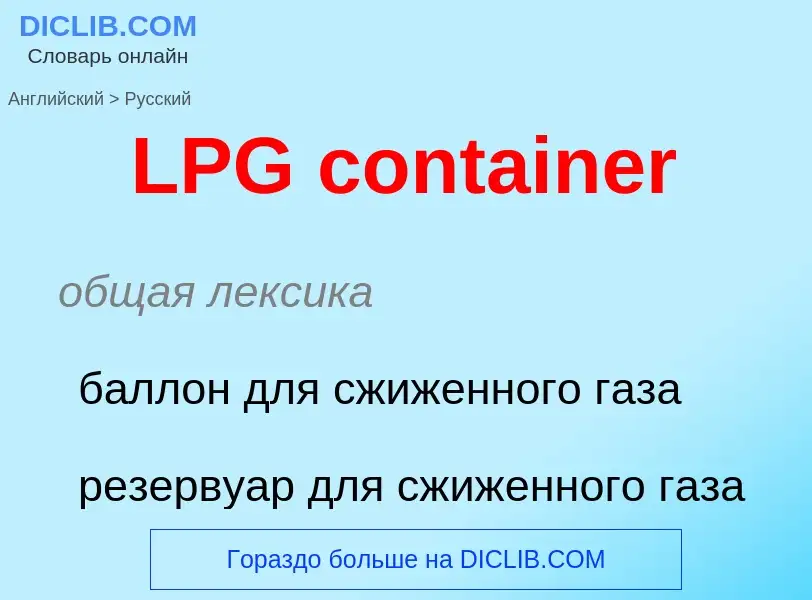 DICLIB.COM
Словарь онлайн

Английский > Русский

LPG container

общая лексика

баллон для сжиженного газа

резервуар для сжиженного газа

Гораздо больше на DICLIB.COM